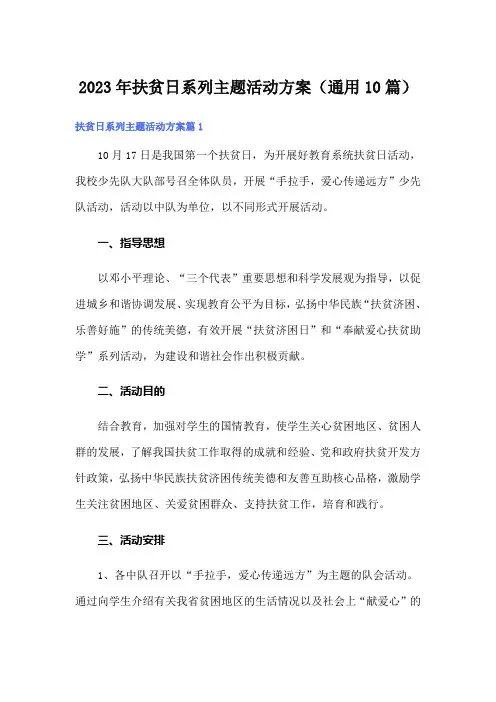 2023年扶贫日系列主题活动方案（通用10篇）

扶贫日系列主题活动方案篇1

10月17日是我国第一个扶贫日，为开展好教育系统扶贫日活动，我校少先队大队部号召全体队员，开展“手拉手，爱心传递远方”少先队活动，活动以中队为单位，以不同形式开展活动。

一、指导思想

以邓小平理论、“三个代表”重要思想和科学发展观为指导，以促进城乡和谐协调发展、实现教育公平为目标，弘扬中华民族“扶贫济困、乐善好施”的传统美德，有效开展“扶贫济困日”和“奉献爱心扶贫助学”系列活动，为建设和谐社会作出积极贡献。

二、活动目的

结合教育，加强对学生的国情教育，使学生关心贫困地区、贫困人群的发展，了解我国扶贫工作取得的成就和经验、党和政府扶贫开发方针政策，弘扬中华民族扶贫济困传统美德和友善互助核心品格，激励学生关注贫困地区、关爱贫困群众、支持扶贫工作，培育和践行。

三、活动安排

1、各中队召开以“手拉手，爱心传递远方”为主题的队会活动。通过向学生介绍有关我省贫困地区的生活情况以及社会上“献爱心”的